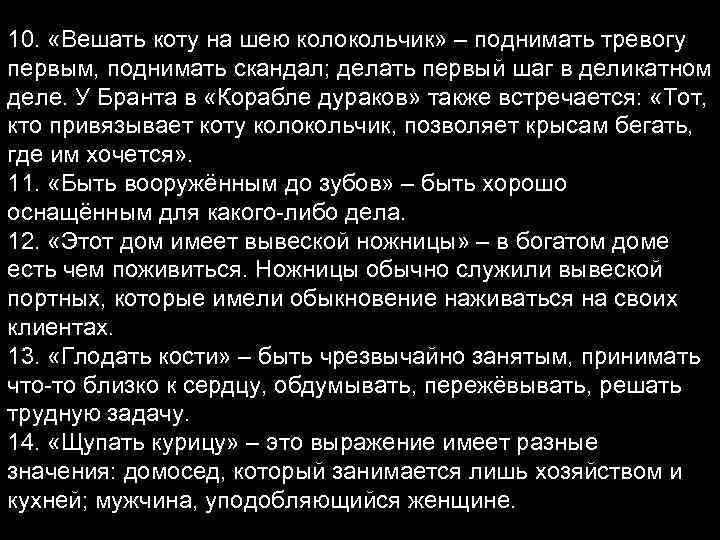 10. «Вешать коту на шею колокольчик» – поднимать тревогу первым, поднимать скандал; делать первый шаг в деликатном деле. У Бранта в «Корабле дураков» также встречается: «Тот, кто привязывает коту колокольчик, позволяет крысам бегать, где им хочется».
11. «Быть вооружённым до зубов» – быть хорошо оснащённым для какого-либо дела.
12. «Этот дом имеет вывеской ножницы» – в богатом доме есть чем поживиться. Ножницы обычно служили вывеской портных, которые имели обыкновение наживаться на своих клиентах.
13. «Глодать кости» – быть чрезвычайно занятым, принимать что-то близко к сердцу, обдумывать, пережёвывать, решать трудную задачу.
14. «Щупать курицу» – это выражение имеет разные значения: домосед, который занимается лишь хозяйством и кухней; мужчина, уподобляющийся женщине.